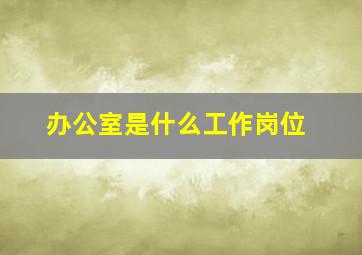 办公室是什么工作岗位